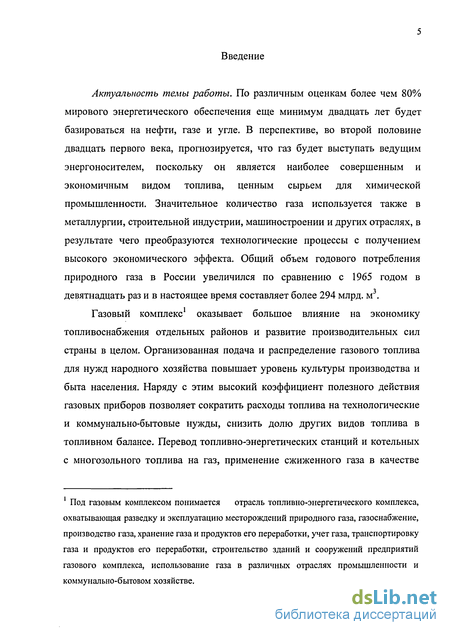 5

Введение

Актуальность темы работы. По различным оценкам более чем 80% мирового энергетического обеспечения еще минимум двадцать лет будет базироваться на нефти, газе и угле. В перспективе, во второй половине двадцать первого века, прогнозируется, что газ будет выступать ведущим энергоносителем, поскольку он является наиболее совершенным и экономичным видом топлива, ценным сырьем для химической промышленности. Значительное количество газа используется также в металлургии, строительной индустрии, машиностроении и других отраслях, в результате чего преобразуются технологические процессы с получением высокого экономического эффекта. Общий объем годового потребления природного газа в России увеличился по сравнению с 1965 годом в девятнадцать раз и в настоящее время составляет более 294 млрд. м$^3$.

Газовый комплекс$^1$ оказывает большое влияние на экономику топливоснабжения отдельных районов и развитие производительных сил страны в целом. Организованная подача и распределение газового топлива для нужд народного хозяйства повышает уровень культуры производства и быта населения. Наряду с этим высокий коэффициент полезного действия газовых приборов позволяет сократить расходы топлива на технологические и коммунально-бытовые нужды, снизить долю других видов топлива в топливном балансе. Перевод топливно-энергетических станций и котельных с многозольного топлива на газ, применение сжиженного газа в качестве

$^1$ Под газовым комплексом понимается отрасль топливно-энергетического комплекса, охватывающая разведку и эксплуатацию месторождений природного газа, газоснабжение, производство газа, хранение газа и продуктов его переработки, учет газа, транспортировку газа и продуктов его переработки, строительство зданий и сооружений предприятий газового комплекса, использование газа в различных отраслях промышленности и коммунально-бытовом хозяйстве.

dsLib.net
библиотека диссертаций